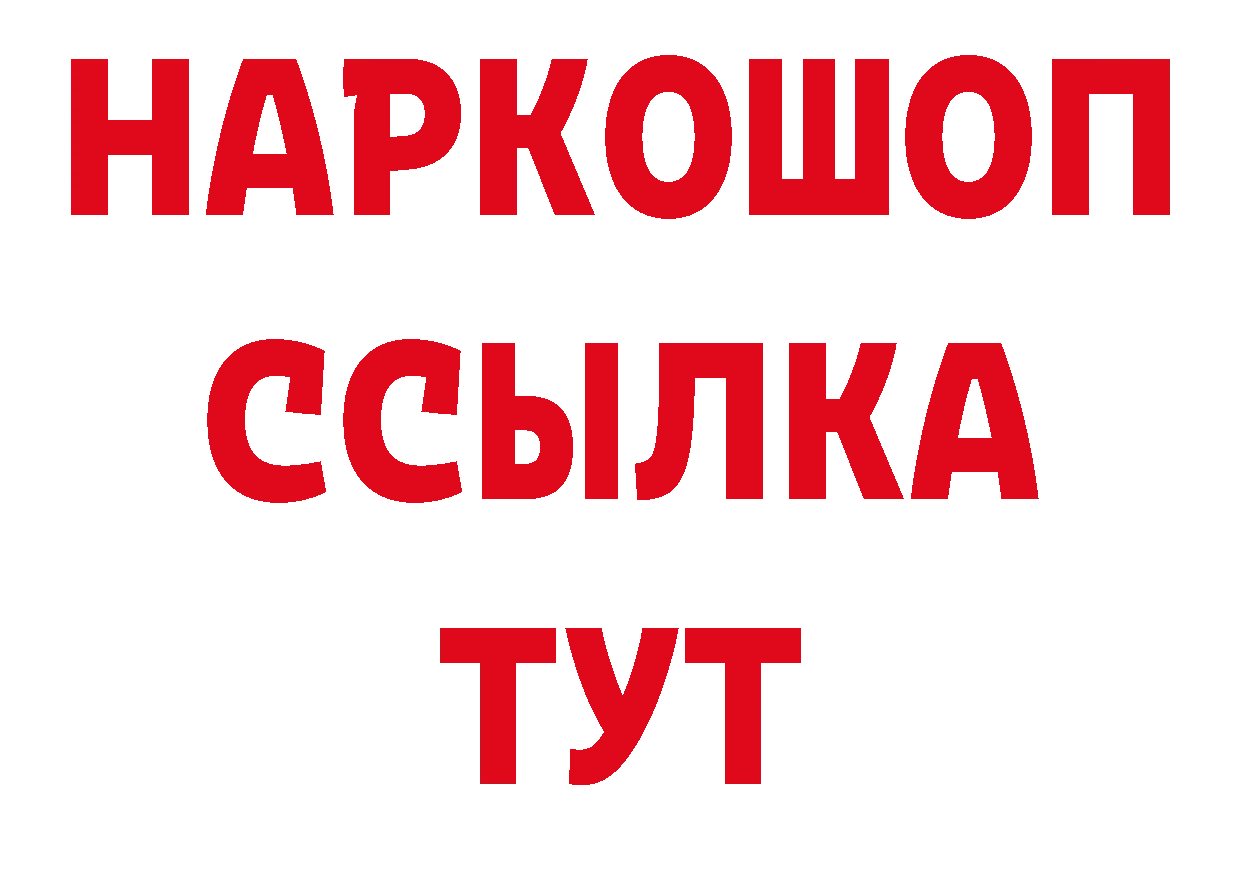 НАРКОШОП
ССЫЛКА
ТУТ